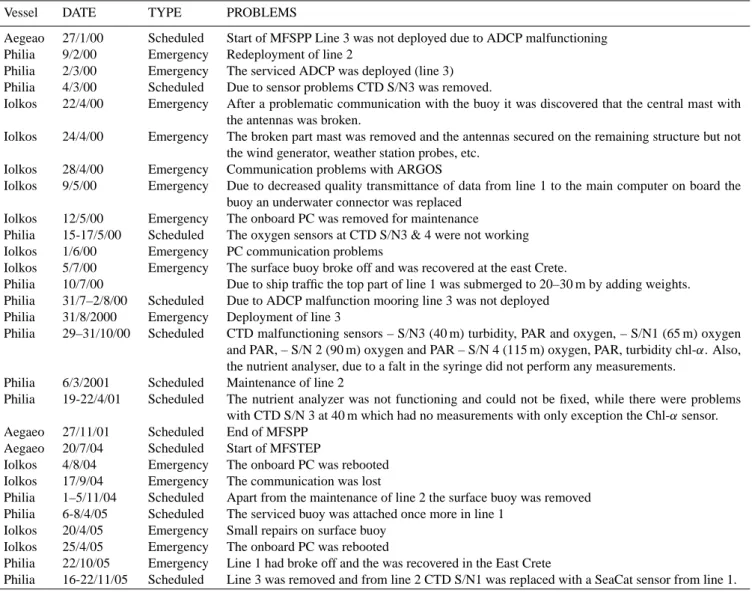 | Vessel | DATE | TYPE | PROBLEMS |
|---|---|---|---|
| Aegeao | 27/1/00 | Scheduled | Start of MFSPP Line 3 was not deployed due to ADCP malfunctioning |
| Philia | 9/2/00 | Emergency | Redeployment of line 2 |
| Philia | 2/3/00 | Emergency | The serviced ADCP was deployed (line 3) |
| Philia | 4/3/00 | Scheduled | Due to sensor problems CTD S/N3 was removed. |
| Iolkos | 22/4/00 | Emergency | After a problematic communication with the buoy it was discovered that the central mast with the antennas was broken. |
| Iolkos | 24/4/00 | Emergency | The broken part mast was removed and the antennas secured on the remaining structure but not the wind generator, weather station probes, etc. |
| Iolkos | 28/4/00 | Emergency | Communication problems with ARGOS |
| Iolkos | 9/5/00 | Emergency | Due to decreased quality transmittance of data from line 1 to the main computer on board the buoy an underwater connector was replaced |
| Iolkos | 12/5/00 | Emergency | The onboard PC was removed for maintenance |
| Philia | 15-17/5/00 | Scheduled | The oxygen sensors at CTD S/N3 & 4 were not working |
| Iolkos | 1/6/00 | Emergency | PC communication problems |
| Iolkos | 5/7/00 | Emergency | The surface buoy broke off and was recovered at the east Crete. |
| Philia | 10/7/00 | | Due to ship traffic the top part of line 1 was submerged to 20–30 m by adding weights. |
| Philia | 31/7–2/8/00 | Scheduled | Due to ADCP malfunction mooring line 3 was not deployed |
| Philia | 31/8/2000 | Emergency | Deployment of line 3 |
| Philia | 29–31/10/00 | Scheduled | CTD malfunctioning sensors – S/N3 (40 m) turbidity, PAR and oxygen, – S/N1 (65 m) oxygen and PAR, – S/N 2 (90 m) oxygen and PAR – S/N 4 (115 m) oxygen, PAR, turbidity chl-$\alpha$. Also, the nutrient analyser, due to a falt in the syringe did not perform any measurements. |
| Philia | 6/3/2001 | Scheduled | Maintenance of line 2 |
| Philia | 19-22/4/01 | Scheduled | The nutrient analyzer was not functioning and could not be fixed, while there were problems with CTD S/N 3 at 40 m which had no measurements with only exception the Chl-$\alpha$ sensor. |
| Aegaeo | 27/11/01 | Scheduled | End of MFSPP |
| Aegaeo | 20/7/04 | Scheduled | Start of MFSTEP |
| Iolkos | 4/8/04 | Emergency | The onboard PC was rebooted |
| Iolkos | 17/9/04 | Emergency | The communication was lost |
| Philia | 1–5/11/04 | Scheduled | Apart from the maintenance of line 2 the surface buoy was removed |
| Philia | 6-8/4/05 | Scheduled | The serviced buoy was attached once more in line 1 |
| Iolkos | 20/4/05 | Emergency | Small repairs on surface buoy |
| Iolkos | 25/4/05 | Emergency | The onboard PC was rebooted |
| Philia | 22/10/05 | Emergency | Line 1 had broke off and the was recovered in the East Crete |
| Philia | 16-22/11/05 | Scheduled | Line 3 was removed and from line 2 CTD S/N1 was replaced with a SeaCat sensor from line 1. |